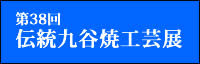 第38回
伝統九谷焼工芸展